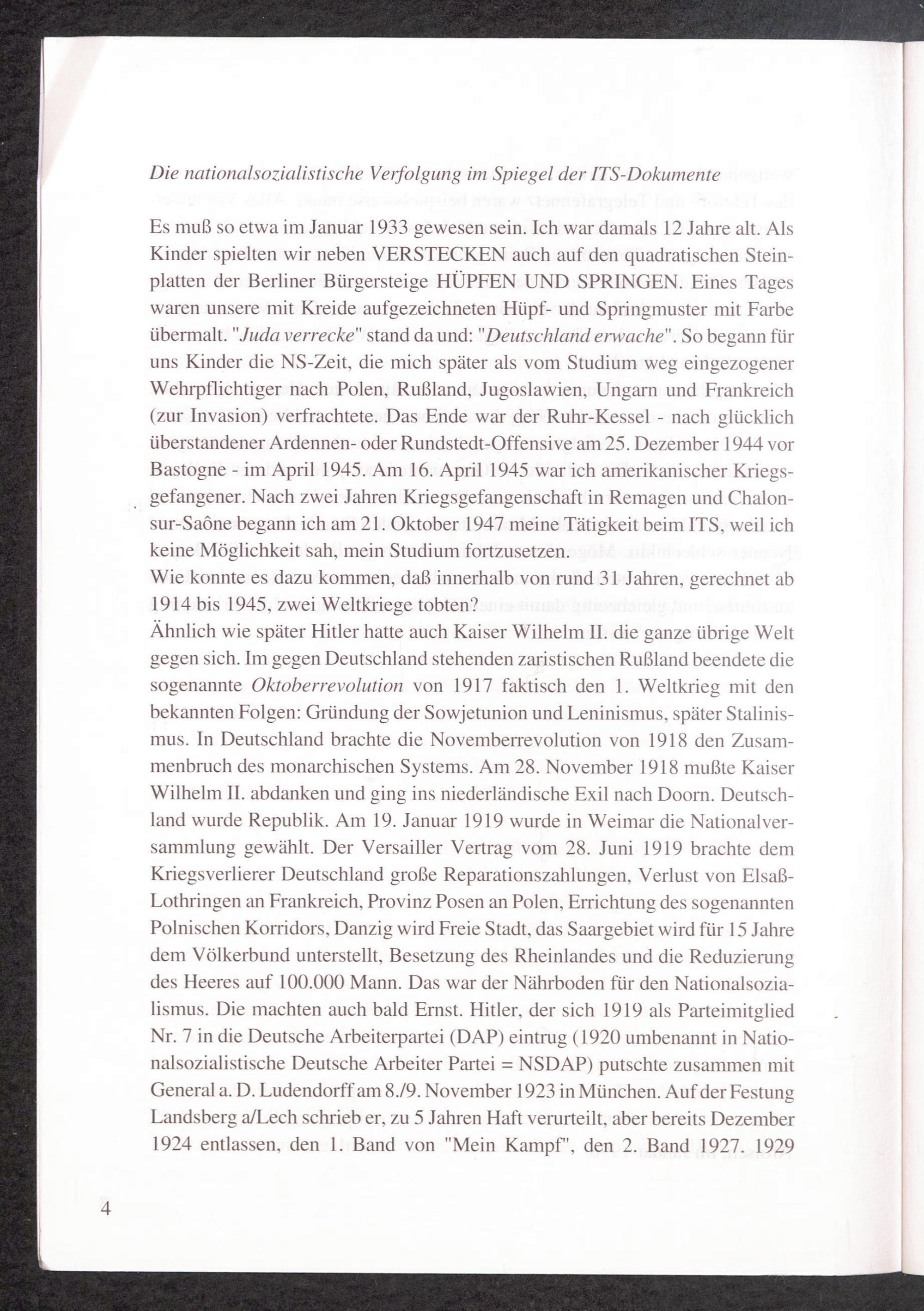 Die nationalsozialistische Verfolgung im Spiegel der ITS-Dokumente

Es muß so etwa im Januar 1933 gewesen sein. Ich war damals 12 Jahre alt. Als Kinder spielten wir neben VERSTECKEN auch auf den quadratischen Steinplatten der Berliner Bürgersteige HÜPFEN UND SPRINGEN. Eines Tages waren unsere mit Kreide aufgezeichneten Hüpf- und Springmuster mit Farbe übermalt. "Juda verrecke" stand da und: "Deutschland erwache". So begann für uns Kinder die NS-Zeit, die mich später als vom Studium weg eingezogener Wehrpflichtiger nach Polen, Rußland, Jugoslawien, Ungarn und Frankreich (zur Invasion) verfrachtete. Das Ende war der Ruhr-Kessel - nach glücklich überstandener Ardennen- oder Rundstedt-Offensive am 25. Dezember 1944 vor Bastogne - im April 1945. Am 16. April 1945 war ich amerikanischer Kriegsgefangener. Nach zwei Jahren Kriegsgefangenschaft in Remagen und Chalon-sur-Saône begann ich am 21. Oktober 1947 meine Tätigkeit beim ITS, weil ich keine Möglichkeit sah, mein Studium fortzusetzen.
Wie konnte es dazu kommen, daß innerhalb von rund 31 Jahren, gerechnet ab 1914 bis 1945, zwei Weltkriege tobten?
Ähnlich wie später Hitler hatte auch Kaiser Wilhelm II. die ganze übrige Welt gegen sich. Im gegen Deutschland stehenden zaristischen Rußland beendete die sogenannte Oktoberrevolution von 1917 faktisch den 1. Weltkrieg mit den bekannten Folgen: Gründung der Sowjetunion und Leninismus, später Stalinismus. In Deutschland brachte die Novemberrevolution von 1918 den Zusammenbruch des monarchischen Systems. Am 28. November 1918 mußte Kaiser Wilhelm II. abdanken und ging ins niederländische Exil nach Doorn. Deutschland wurde Republik. Am 19. Januar 1919 wurde in Weimar die Nationalversammlung gewählt. Der Versailler Vertrag vom 28. Juni 1919 brachte dem Kriegsverlierer Deutschland große Reparationszahlungen, Verlust von Elsaß-Lothringen an Frankreich, Provinz Posen an Polen, Errichtung des sogenannten Polnischen Korridors, Danzig wird Freie Stadt, das Saargebiet wird für 15 Jahre dem Völkerbund unterstellt, Besetzung des Rheinlandes und die Reduzierung des Heeres auf 100.000 Mann. Das war der Nährboden für den Nationalsozialismus. Die machten auch bald Ernst. Hitler, der sich 1919 als Parteimitglied Nr. 7 in die Deutsche Arbeiterpartei (DAP) eintrug (1920 umbenannt in Nationalsozialistische Deutsche Arbeiter Partei = NSDAP) putschte zusammen mit General a. D. Ludendorff am 8./9. November 1923 in München. Auf der Festung Landsberg a/Lech schrieb er, zu 5 Jahren Haft verurteilt, aber bereits Dezember 1924 entlassen, den 1. Band von "Mein Kampf", den 2. Band 1927. 1929

4